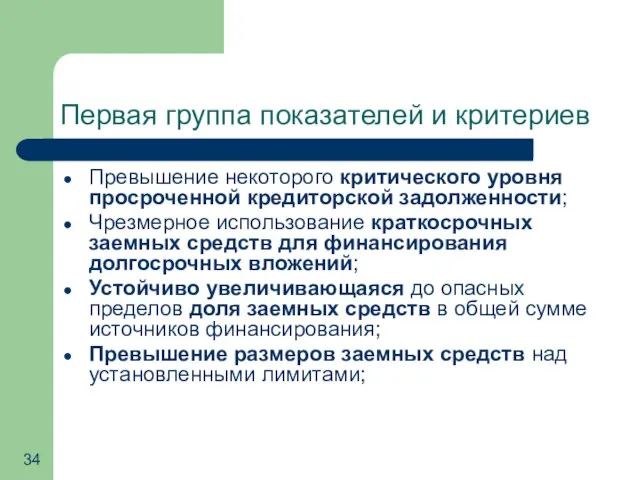 Первая группа показателей и критериев

- Превышение некоторого критического уровня просроченной кредиторской задолженности;
- Чрезмерное использование краткосрочных заемных средств для финансирования долгосрочных вложений;
- Устойчиво увеличивающаяся до опасных пределов доля заемных средств в общей сумме источников финансирования;
- Превышение размеров заемных средств над установленными лимитами;

34